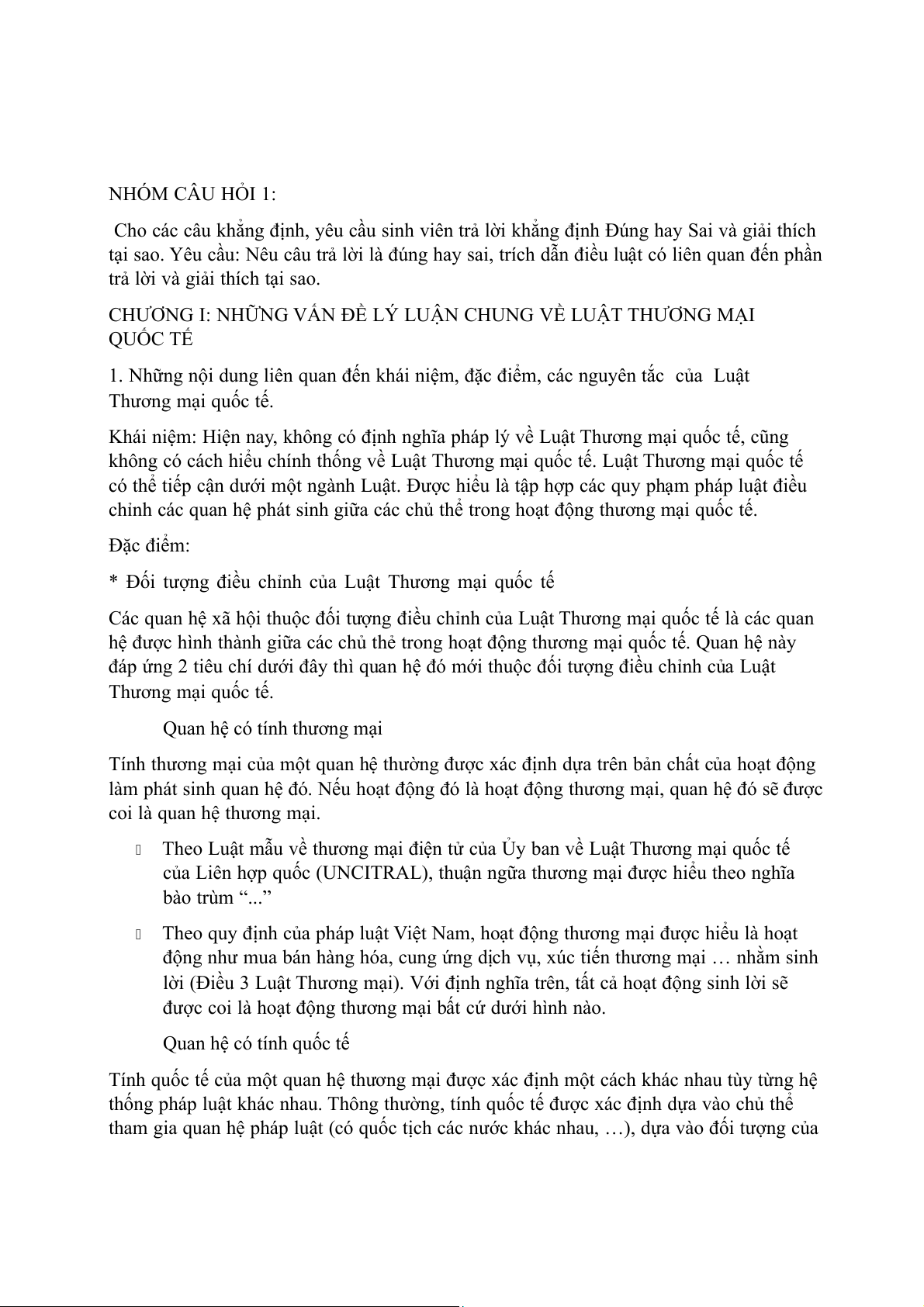 NHÓM CÂU HỎI 1:

Cho các câu khẳng định, yêu cầu sinh viên trả lời khẳng định Đúng hay Sai và giải thích tại sao. Yêu cầu: Nêu câu trả lời là đúng hay sai, trích dẫn điều luật có liên quan đến phần trả lời và giải thích tại sao.

CHƯƠNG I: NHỮNG VẤN ĐỀ LÝ LUẬN CHUNG VỀ LUẬT THƯƠNG MẠI QUỐC TẾ

1. Những nội dung liên quan đến khái niệm, đặc điểm, các nguyên tắc của Luật Thương mại quốc tế.

Khái niệm: Hiện nay, không có định nghĩa pháp lý về Luật Thương mại quốc tế, cũng không có cách hiểu chính thống về Luật Thương mại quốc tế. Luật Thương mại quốc tế có thể tiếp cận dưới một ngành Luật. Được hiểu là tập hợp các quy phạm pháp luật điều chỉnh các quan hệ phát sinh giữa các chủ thể trong hoạt động thương mại quốc tế.

Đặc điểm:

* Đối tượng điều chỉnh của Luật Thương mại quốc tế

Các quan hệ xã hội thuộc đối tượng điều chỉnh của Luật Thương mại quốc tế là các quan hệ được hình thành giữa các chủ thẻ trong hoạt động thương mại quốc tế. Quan hệ này đáp ứng 2 tiêu chí dưới đây thì quan hệ đó mới thuộc đối tượng điều chỉnh của Luật Thương mại quốc tế.

Quan hệ có tính thương mại

Tính thương mại của một quan hệ thường được xác định dựa trên bản chất của hoạt động làm phát sinh quan hệ đó. Nếu hoạt động đó là hoạt động thương mại, quan hệ đó sẽ được coi là quan hệ thương mại.

Theo Luật mẫu về thương mại điện tử của Ủy ban về Luật Thương mại quốc tế của Liên hợp quốc (UNCITRAL), thuận ngữa thương mại được hiểu theo nghĩa bào trùm “...”

Theo quy định của pháp luật Việt Nam, hoạt động thương mại được hiểu là hoạt động như mua bán hàng hóa, cung ứng dịch vụ, xúc tiến thương mại … nhằm sinh lời (Điều 3 Luật Thương mại). Với định nghĩa trên, tất cả hoạt động sinh lời sẽ được coi là hoạt động thương mại bất cứ dưới hình nào.

Quan hệ có tính quốc tế

Tính quốc tế của một quan hệ thương mại được xác định một cách khác nhau tùy từng hệ thống pháp luật khác nhau. Thông thường, tính quốc tế được xác định dựa vào chủ thể tham gia quan hệ pháp luật (có quốc tịch các nước khác nhau, …), dựa vào đối tượng của